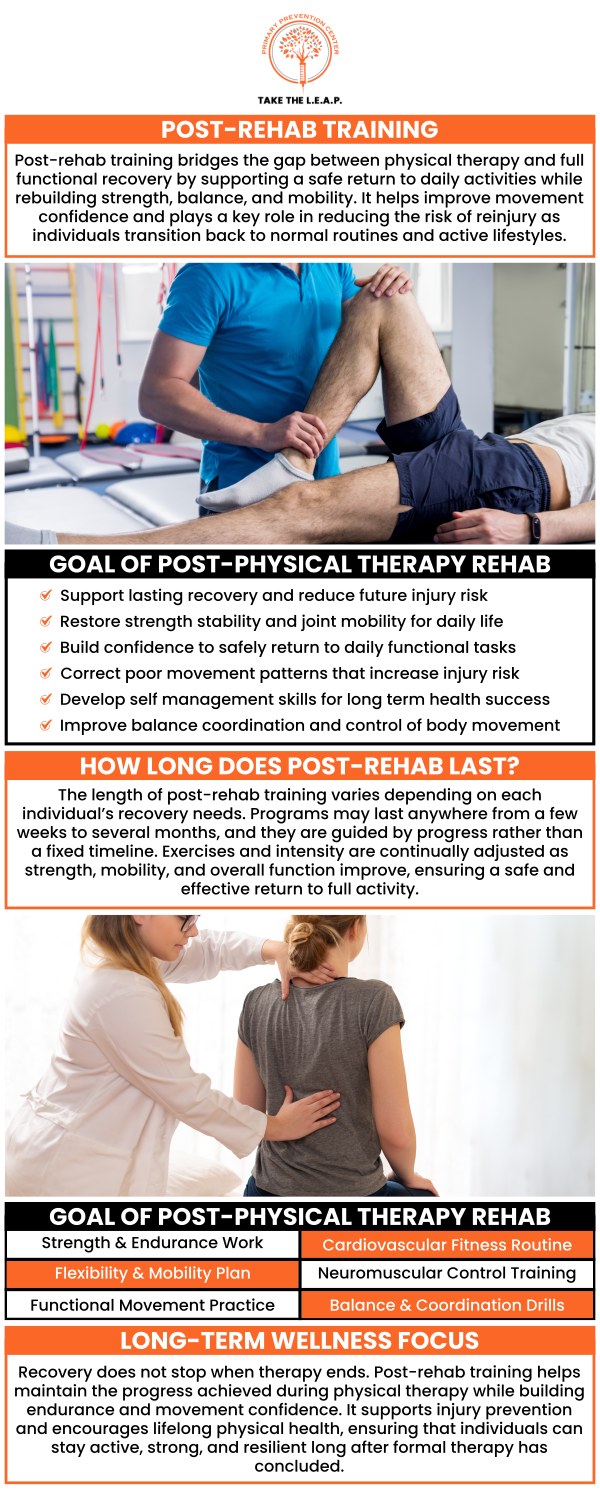 PRIMARY PREVENTION CENTER

TAKE THE L.E.A.P.

POST-REHAB TRAINING

Post-rehab training bridges the gap between physical therapy and full functional recovery by supporting a safe return to daily activities while rebuilding strength, balance, and mobility. It helps improve movement confidence and plays a key role in reducing the risk of reinjury as individuals transition back to normal routines and active lifestyles.

GOAL OF POST-PHYSICAL THERAPY REHAB

Support lasting recovery and reduce future injury risk

Restore strength stability and joint mobility for daily life

Build confidence to safely return to daily functional tasks

Correct poor movement patterns that increase injury risk

Develop self management skills for long term health success

Improve balance coordination and control of body movement

HOW LONG DOES POST-REHAB LAST?

The length of post-rehab training varies depending on each individual's recovery needs. Programs may last anywhere from a few weeks to several months, and they are guided by progress rather than a fixed timeline. Exercises and intensity are continually adjusted as strength, mobility, and overall function improve, ensuring a safe and effective return to full activity.

GOAL OF POST-PHYSICAL THERAPY REHAB

| Strength & Endurance Work | Cardiovascular Fitness Routine |
|---|---|
| Flexibility & Mobility Plan | Neuromuscular Control Training |
| Functional Movement Practice | Balance & Coordination Drills |

LONG-TERM WELLNESS FOCUS

Recovery does not stop when therapy ends. Post-rehab training helps maintain the progress achieved during physical therapy while building endurance and movement confidence. It supports injury prevention and encourages lifelong physical health, ensuring that individuals can stay active, strong, and resilient long after formal therapy has concluded.